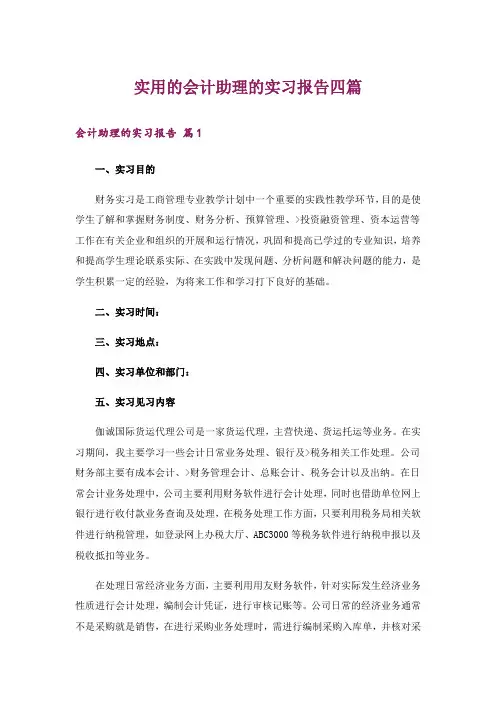 实用的会计助理的实习报告四篇

会计助理的实习报告 篇1

一、实习目的

财务实习是工商管理专业教学计划中一个重要的实践性教学环节，目的是使学生了解和掌握财务制度、财务分析、预算管理、>投资融资管理、资本运营等工作在有关企业和组织的开展和运行情况，巩固和提高已学过的专业知识，培养和提高学生理论联系实际、在实践中发现问题、分析问题和解决问题的能力，是学生积累一定的经验，为将来工作和学习打下良好的基础。

二、实习时间：

三、实习地点：

四、实习单位和部门：

五、实习见习内容

伽诚国际货运代理公司是一家货运代理，主营快递、货运托运等业务。在实习期间，我主要学习一些会计日常业务处理、银行及>税务相关工作处理。公司财务部主要有成本会计、>财务管理会计、总账会计、税务会计以及出纳。在日常会计业务处理中，公司主要利用财务软件进行会计处理，同时也借助单位网上银行进行收付款业务查询及处理，在税务处理工作方面，只要利用税务局相关软件进行纳税管理，如登录网上办税大厅、ABC3000等税务软件进行纳税申报以及税收抵扣等业务。

在处理日常经济业务方面，主要利用用友财务软件，针对实际发生经济业务性质进行会计处理，编制会计凭证，进行审核记账等。公司日常的经济业务通常不是采购就是销售，在进行采购业务处理时，需进行编制采购入库单，并核对采